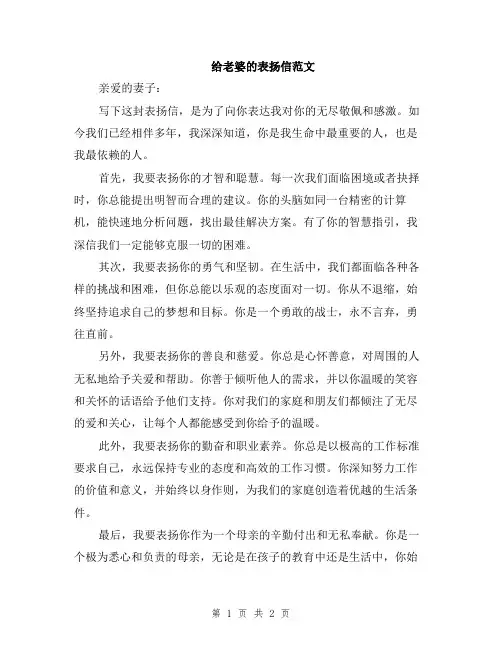 给老婆的表扬信范文

亲爱的妻子：

写下这封表扬信，是为了向你表达我对你的无尽敬佩和感激。如今我们已经相伴多年，我深深知道，你是我生命中最重要的人，也是我最依赖的人。

首先，我要表扬你的才智和聪慧。每一次我们面临困境或者抉择时，你总能提出明智而合理的建议。你的头脑如同一台精密的计算机，能快速地分析问题，找出最佳解决方案。有了你的智慧指引，我深信我们一定能够克服一切的困难。

其次，我要表扬你的勇气和坚韧。在生活中，我们都面临各种各样的挑战和困难，但你总能以乐观的态度面对一切。你从不退缩，始终坚持追求自己的梦想和目标。你是一个勇敢的战士，永不言弃，勇往直前。

另外，我要表扬你的善良和慈爱。你总是心怀善意，对周围的人无私地给予关爱和帮助。你善于倾听他人的需求，并以你温暖的笑容和关怀的话语给予他们支持。你对我们的家庭和朋友们都倾注了无尽的爱和关心，让每个人都能感受到你给予的温暖。

此外，我要表扬你的勤奋和职业素养。你总是以极高的工作标准要求自己，永远保持专业的态度和高效的工作习惯。你深知努力工作的价值和意义，并始终以身作则，为我们的家庭创造着优越的生活条件。

最后，我要表扬你作为一个母亲的辛勤付出和无私奉献。你是一个极为悉心和负责的母亲，无论是在孩子的教育中还是生活中，你始

第 1 页 共 2 页